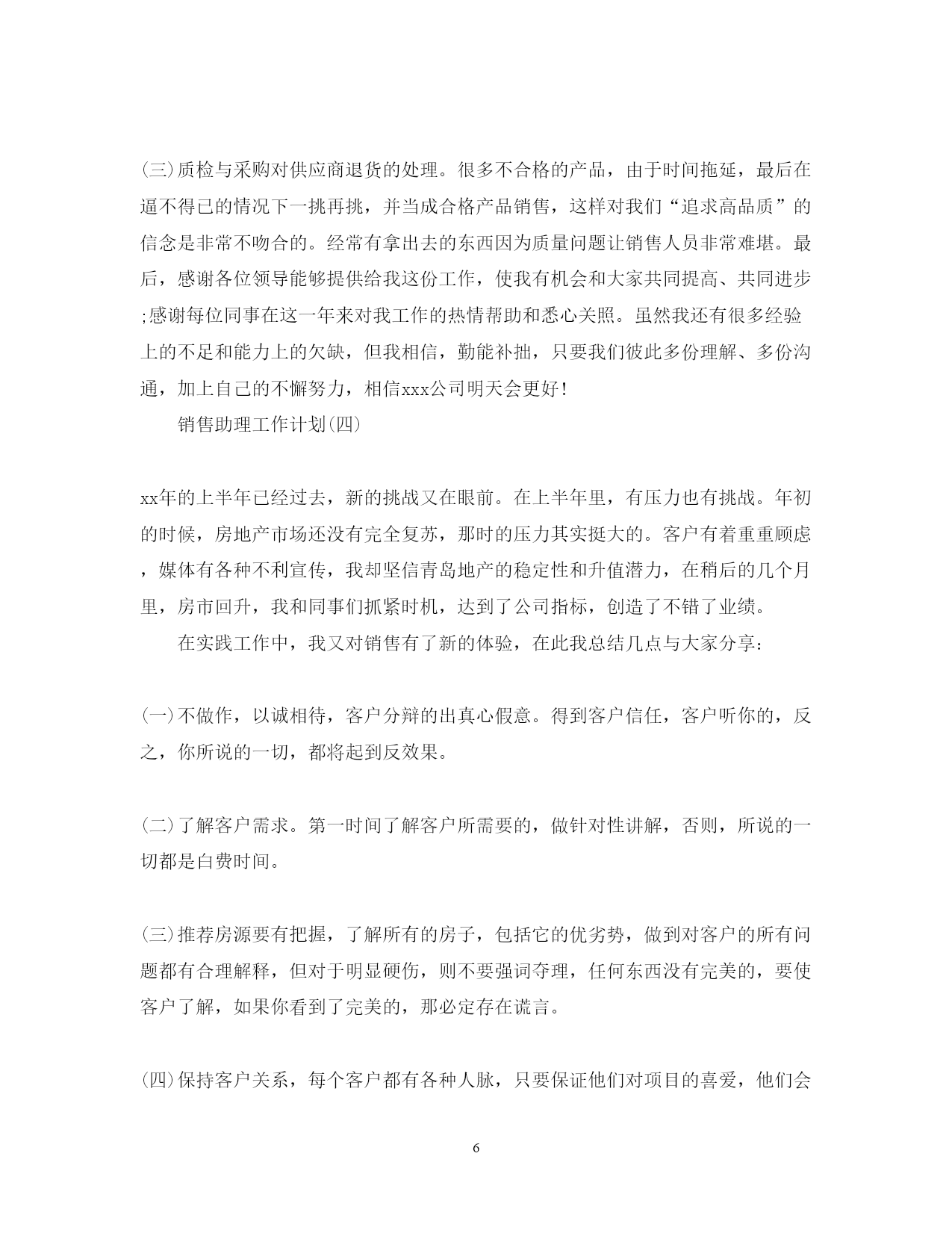 (三)质检与采购对供应商退货的处理。很多不合格的产品，由于时间拖延，最后在逼不得已的情况下一挑再挑，并当成合格产品销售，这样对我们“追求高品质”的信念是非常不吻合的。经常有拿出去的东西因为质量问题让销售人员非常难堪。最后，感谢各位领导能够提供给我这份工作，使我有机会和大家共同提高、共同进步;感谢每位同事在这一年来对我工作的热情帮助和悉心关照。虽然我还有很多经验上的不足和能力上的欠缺，但我相信，勤能补拙，只要我们彼此多份理解、多份沟通，加上自己的不懈努力，相信xxx公司明天会更好！

销售助理工作计划(四)

xx年的上半年已经过去，新的挑战又在眼前。在上半年里，有压力也有挑战。年初的时候，房地产市场还没有完全复苏，那时的压力其实挺大的。客户有着重重顾虑，媒体有各种不利宣传，我却坚信青岛地产的稳定性和升值潜力，在稍后的几个月里，房市回升，我和同事们抓紧时机，达到了公司指标，创造了不错了业绩。

在实践工作中，我又对销售有了新的体验，在此我总结几点与大家分享：

(一)不做作，以诚相待，客户分辩的出真心假意。得到客户信任，客户听你的，反之，你所说的一切，都将起到反效果。

(二)了解客户需求。第一时间了解客户所需要的，做针对性讲解，否则，所说的一切都是白费时间。

(三)推荐房源要有把握，了解所有的房子，包括它的优劣势，做到对客户的所有问题都有合理解释，但对于明显硬伤，则不要强词夺理，任何东西没有完美的，要使客户了解，如果你看到了完美的，那必定存在谎言。

(四)保持客户关系，每个客户都有各种人脉，只要保证他们对项目的喜爱，他们会

6